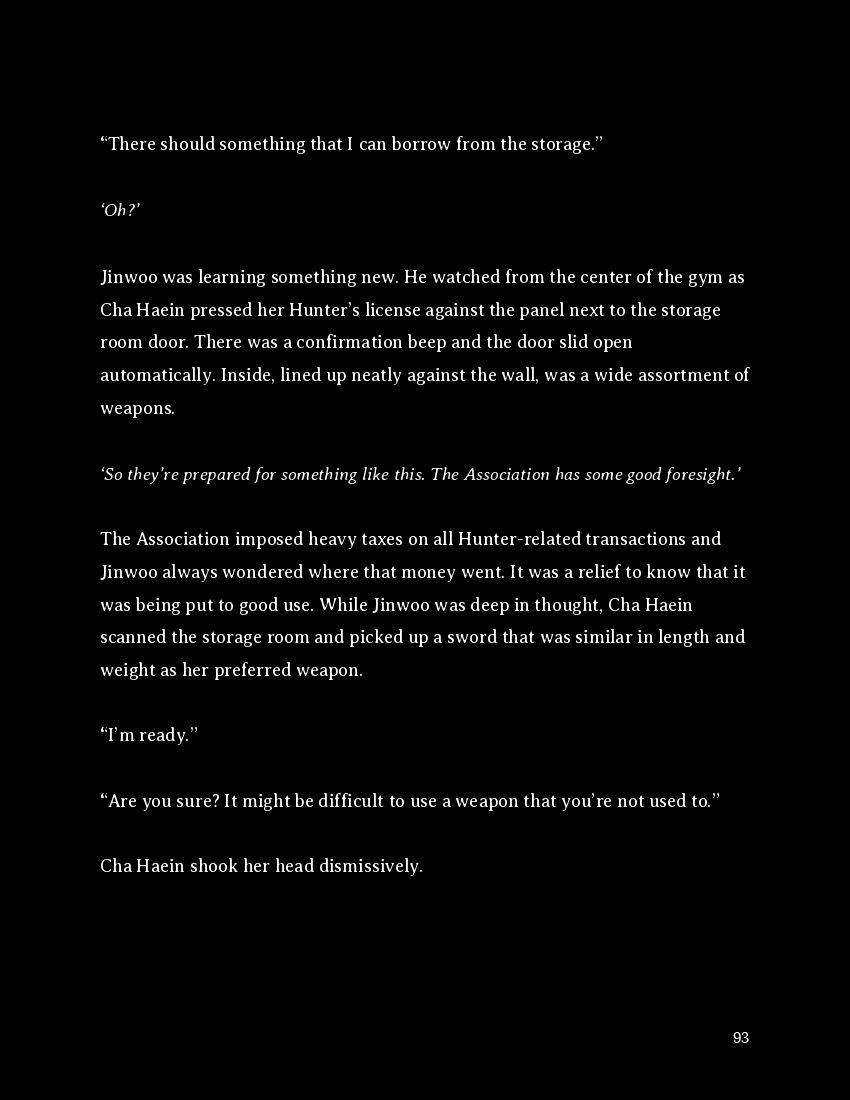 “There should something that I can borrow from the storage.”

‘Oh?’

Jinwoo was learning something new. He watched from the center of the gym as Cha Haein pressed her Hunter’s license against the panel next to the storage room door. There was a confirmation beep and the door slid open automatically. Inside, lined up neatly against the wall, was a wide assortment of weapons.

‘So they’re prepared for something like this. The Association has some good foresight.’

The Association imposed heavy taxes on all Hunter-related transactions and Jinwoo always wondered where that money went. It was a relief to know that it was being put to good use. While Jinwoo was deep in thought, Cha Haein scanned the storage room and picked up a sword that was similar in length and weight as her preferred weapon.

“I’m ready.”

“Are you sure? It might be difficult to use a weapon that you’re not used to.”

Cha Haein shook her head dismissively.

93